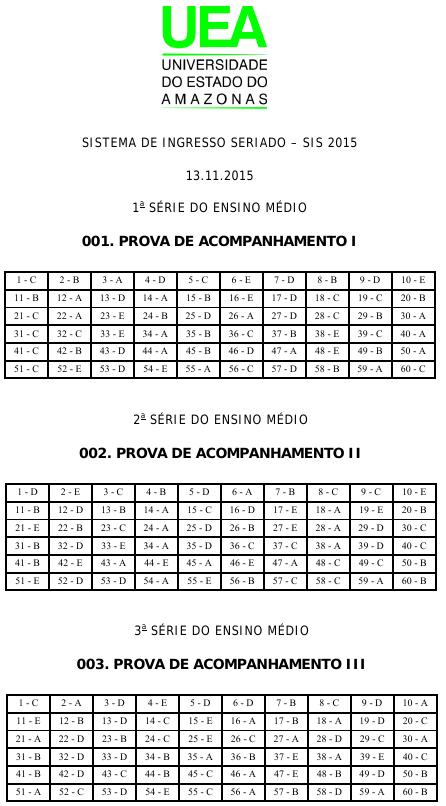 UEA
UNIVERSIDADE DO ESTADO DO AMAZONAS

SISTEMA DE INGRESSO SERIADO – SIS 2015

13.11.2015

1ª SÉRIE DO ENSINO MÉDIO

001. PROVA DE ACOMPANHAMENTO I

| 1 - C | 2 - B | 3 - A | 4 - D | 5 - C | 6 - E | 7 - D | 8 - B | 9 - D | 10 - E |
|---|---|---|---|---|---|---|---|---|---|
| 11 - B | 12 - A | 13 - D | 14 - A | 15 - B | 16 - E | 17 - D | 18 - C | 19 - C | 20 - B |
| 21 - C | 22 - A | 23 - E | 24 - B | 25 - D | 26 - A | 27 - D | 28 - C | 29 - B | 30 - A |
| 31 - C | 32 - C | 33 - E | 34 - A | 35 - B | 36 - C | 37 - B | 38 - E | 39 - C | 40 - A |
| 41 - C | 42 - B | 43 - D | 44 - A | 45 - B | 46 - D | 47 - A | 48 - E | 49 - B | 50 - A |
| 51 - C | 52 - E | 53 - D | 54 - E | 55 - A | 56 - C | 57 - D | 58 - B | 59 - A | 60 - C |

2ª SÉRIE DO ENSINO MÉDIO

002. PROVA DE ACOMPANHAMENTO II

| 1 - D | 2 - E | 3 - C | 4 - B | 5 - D | 6 - A | 7 - B | 8 - C | 9 - C | 10 - E |
|---|---|---|---|---|---|---|---|---|---|
| 11 - B | 12 - D | 13 - B | 14 - A | 15 - C | 16 - D | 17 - E | 18 - A | 19 - E | 20 - B |
| 21 - E | 22 - B | 23 - C | 24 - A | 25 - D | 26 - B | 27 - E | 28 - A | 29 - D | 30 - C |
| 31 - B | 32 - D | 33 - E | 34 - A | 35 - D | 36 - C | 37 - C | 38 - A | 39 - D | 40 - C |
| 41 - B | 42 - E | 43 - A | 44 - E | 45 - A | 46 - E | 47 - A | 48 - C | 49 - C | 50 - B |
| 51 - E | 52 - D | 53 - D | 54 - A | 55 - E | 56 - B | 57 - C | 58 - C | 59 - A | 60 - B |

3ª SÉRIE DO ENSINO MÉDIO

003. PROVA DE ACOMPANHAMENTO III

| 1 - C | 2 - A | 3 - D | 4 - E | 5 - D | 6 - D | 7 - B | 8 - C | 9 - D | 10 - A |
|---|---|---|---|---|---|---|---|---|---|
| 11 - E | 12 - B | 13 - D | 14 - C | 15 - E | 16 - A | 17 - B | 18 - A | 19 - D | 20 - C |
| 21 - A | 22 - D | 23 - B | 24 - C | 25 - E | 26 - C | 27 - A | 28 - D | 29 - C | 30 - A |
| 31 - B | 32 - D | 33 - D | 34 - B | 35 - A | 36 - B | 37 - E | 38 - A | 39 - E | 40 - C |
| 41 - B | 42 - D | 43 - C | 44 - B | 45 - C | 46 - A | 47 - E | 48 - B | 49 - D | 50 - B |
| 51 - A | 52 - C | 53 - D | 54 - E | 55 - C | 56 - A | 57 - B | 58 - D | 59 - A | 60 - B |